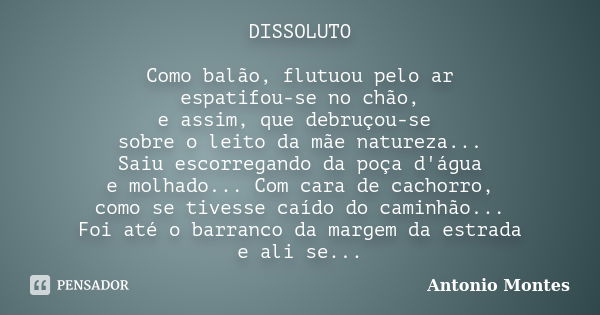 DISSOLUTO

Como balão, flutuou pelo ar
espatifou-se no chão,
e assim, que debruçou-se
sobre o leito da mãe natureza...
Saiu escorregando da poça d'água
e molhado... Com cara de cachorro,
como se tivesse caído do caminhão...
Foi até o barranco da margem da estrada
e ali se...

PENSADOR

Antonio Montes